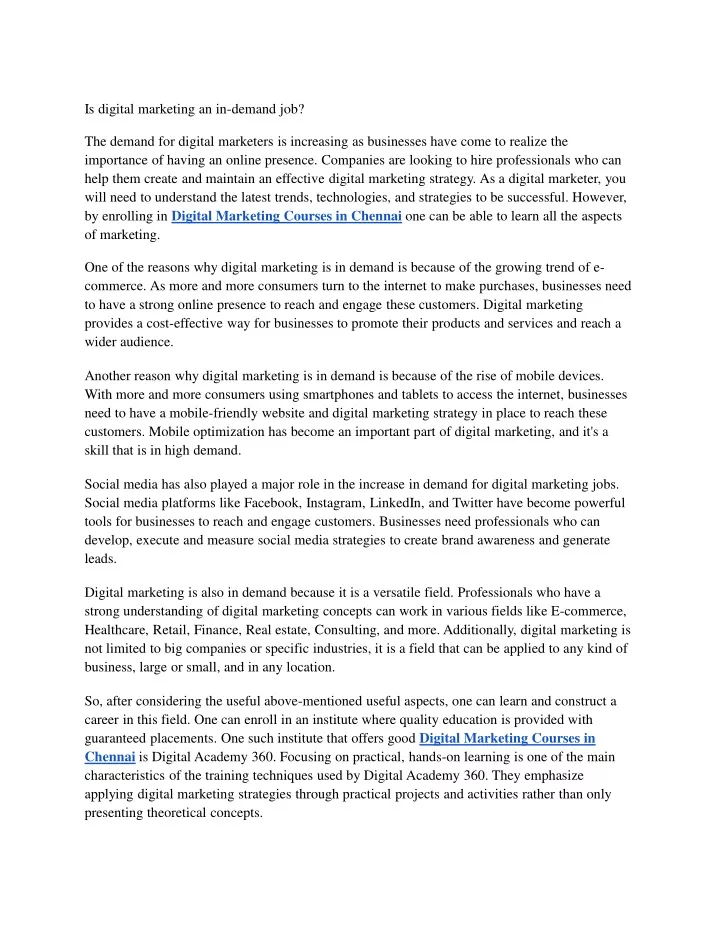 Is digital marketing an in-demand job?

The demand for digital marketers is increasing as businesses have come to realize the importance of having an online presence. Companies are looking to hire professionals who can help them create and maintain an effective digital marketing strategy. As a digital marketer, you will need to understand the latest trends, technologies, and strategies to be successful. However, by enrolling in Digital Marketing Courses in Chennai one can be able to learn all the aspects of marketing.

One of the reasons why digital marketing is in demand is because of the growing trend of e-commerce. As more and more consumers turn to the internet to make purchases, businesses need to have a strong online presence to reach and engage these customers. Digital marketing provides a cost-effective way for businesses to promote their products and services and reach a wider audience.

Another reason why digital marketing is in demand is because of the rise of mobile devices. With more and more consumers using smartphones and tablets to access the internet, businesses need to have a mobile-friendly website and digital marketing strategy in place to reach these customers. Mobile optimization has become an important part of digital marketing, and it's a skill that is in high demand.

Social media has also played a major role in the increase in demand for digital marketing jobs. Social media platforms like Facebook, Instagram, LinkedIn, and Twitter have become powerful tools for businesses to reach and engage customers. Businesses need professionals who can develop, execute and measure social media strategies to create brand awareness and generate leads.

Digital marketing is also in demand because it is a versatile field. Professionals who have a strong understanding of digital marketing concepts can work in various fields like E-commerce, Healthcare, Retail, Finance, Real estate, Consulting, and more. Additionally, digital marketing is not limited to big companies or specific industries, it is a field that can be applied to any kind of business, large or small, and in any location.

So, after considering the useful above-mentioned useful aspects, one can learn and construct a career in this field. One can enroll in an institute where quality education is provided with guaranteed placements. One such institute that offers good Digital Marketing Courses in Chennai is Digital Academy 360. Focusing on practical, hands-on learning is one of the main characteristics of the training techniques used by Digital Academy 360. They emphasize applying digital marketing strategies through practical projects and activities rather than only presenting theoretical concepts.